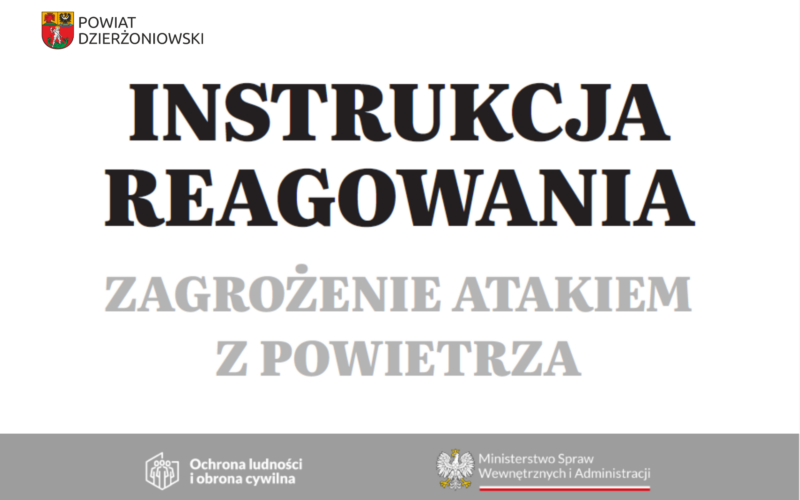 POWIAT DZIERŻONIOWSKI

INSTRUKCJA REAGOWANIA

ZAGROŻENIE ATAKIEM Z POWIETRZA

Ochrona ludności i obrona cywilna

Ministerstwo Spraw Wewnętrznych i Administracji